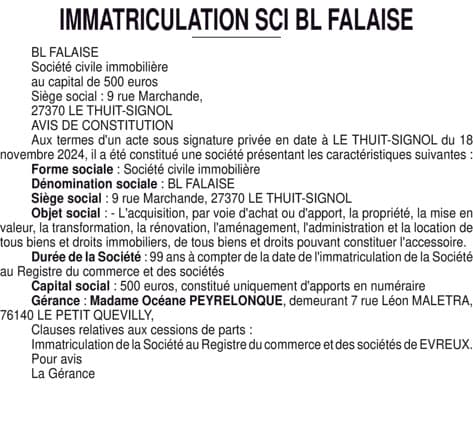 IMMATRICULATION SCI BL FALAISE

BL FALAISE
Société civile immobilière
au capital de 500 euros
Siège social : 9 rue Marchande,
27370 LE THUIT-SIGNOL
AVIS DE CONSTITUTION

Aux termes d'un acte sous signature privée en date à LE THUIT-SIGNOL du 18 novembre 2024, il a été constitué une société présentant les caractéristiques suivantes :

Forme sociale : Société civile immobilière

Dénomination sociale : BL FALAISE

Siège social : 9 rue Marchande, 27370 LE THUIT-SIGNOL

Objet social : - L'acquisition, par voie d'achat ou d'apport, la propriété, la mise en valeur, la transformation, la rénovation, l'aménagement, l'administration et la location de tous biens et droits immobiliers, de tous biens et droits pouvant constituer l'accessoire.

Durée de la Société : 99 ans à compter de la date de l'immatriculation de la Société au Registre du commerce et des sociétés

Capital social : 500 euros, constitué uniquement d'apports en numéraire

Gérance : Madame Océane PEYRELONQUE, demeurant 7 rue Léon MALETRA, 76140 LE PETIT QUEVILLY,

Clauses relatives aux cessions de parts :

Immatriculation de la Société au Registre du commerce et des sociétés de EVREUX.

Pour avis
La Gérance